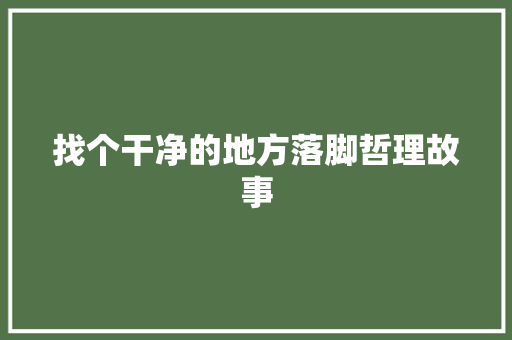 找个干净的地方落脚哲理故事